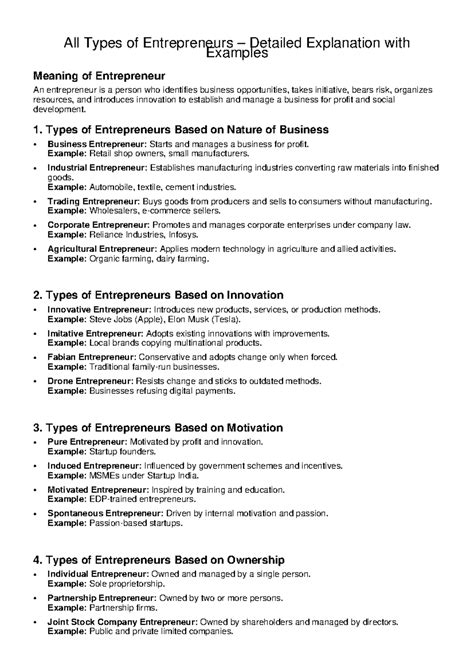 All Types of Entrepreneurs – Detailed Explanation with Examples

Meaning of Entrepreneur

An entrepreneur is a person who identifies business opportunities, takes initiative, bears risk, organizes resources, and introduces innovation to establish and manage a business for profit and social development.

1. Types of Entrepreneurs Based on Nature of Business

• Business Entrepreneur: Starts and manages a business for profit.
Example: Retail shop owners, small manufacturers.
• Industrial Entrepreneur: Establishes manufacturing industries converting raw materials into finished goods.
Example: Automobile, textile, cement industries.
• Trading Entrepreneur: Buys goods from producers and sells to consumers without manufacturing.
Example: Wholesalers, e-commerce sellers.
• Corporate Entrepreneur: Promotes and manages corporate enterprises under company law.
Example: Reliance Industries, Infosys.
• Agricultural Entrepreneur: Applies modern technology in agriculture and allied activities.
Example: Organic farming, dairy farming.

2. Types of Entrepreneurs Based on Innovation

• Innovative Entrepreneur: Introduces new products, services, or production methods.
Example: Steve Jobs (Apple), Elon Musk (Tesla).
• Imitative Entrepreneur: Adopts existing innovations with improvements.
Example: Local brands copying multinational products.
• Fabian Entrepreneur: Conservative and adopts change only when forced.
Example: Traditional family-run businesses.
• Drone Entrepreneur: Resists change and sticks to outdated methods.
Example: Businesses refusing digital payments.

3. Types of Entrepreneurs Based on Motivation

• Pure Entrepreneur: Motivated by profit and innovation.
Example: Startup founders.
• Induced Entrepreneur: Influenced by government schemes and incentives.
Example: MSMEs under Startup India.
• Motivated Entrepreneur: Inspired by training and education.
Example: EDP-trained entrepreneurs.
• Spontaneous Entrepreneur: Driven by internal motivation and passion.
Example: Passion-based startups.

4. Types of Entrepreneurs Based on Ownership

• Individual Entrepreneur: Owned and managed by a single person.
Example: Sole proprietorship.
• Partnership Entrepreneur: Owned by two or more persons.
Example: Partnership firms.
• Joint Stock Company Entrepreneur: Owned by shareholders and managed by directors.
Example: Public and private limited companies.